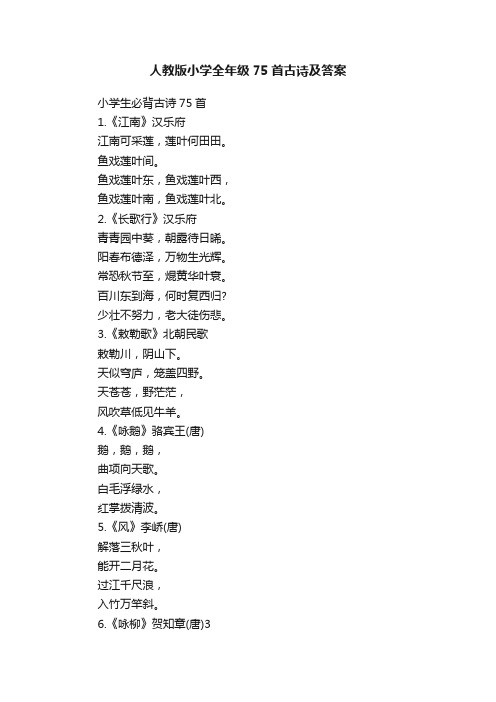 人教版小学全年级 75 首古诗及答案

小学生必背古诗 75 首
1.《江南》汉乐府
江南可采莲，莲叶何田田。
鱼戏莲叶间。
鱼戏莲叶东，鱼戏莲叶西，
鱼戏莲叶南，鱼戏莲叶北。
2.《长歌行》汉乐府
青青园中葵，朝露待日晞。
阳春布德泽，万物生光辉。
常恐秋节至，焜黄华叶衰。
百川东到海，何时复西归?
少壮不努力，老大徒伤悲。
3.《敕勒歌》北朝民歌
敕勒川，阴山下。
天似穹庐，笼盖四野。
天苍苍，野茫茫，
风吹草低见牛羊。
4.《咏鹅》骆宾王(唐)
鹅，鹅，鹅，
曲项向天歌。
白毛浮绿水，
红掌拨清波。
5.《风》李峤(唐)
解落三秋叶，
能开二月花。
过江千尺浪，
入竹万竿斜。
6.《咏柳》贺知章(唐)3